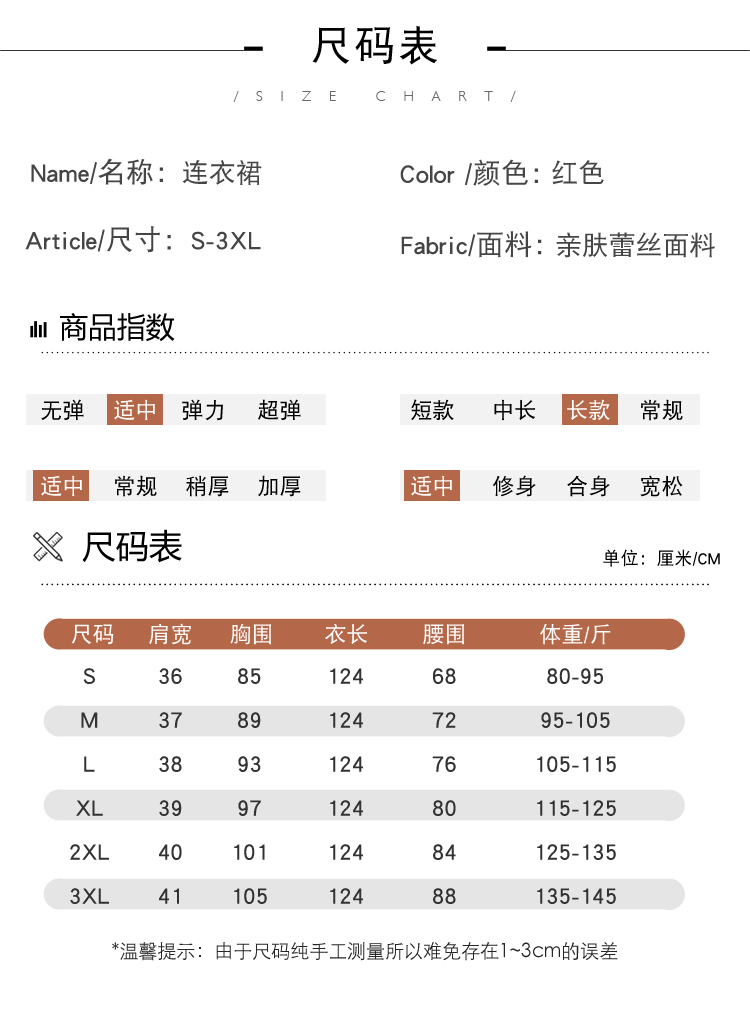 尺码表

/ SIZE CHART /

Name/名称：连衣裙

Color /颜色：红色

Article/尺寸：S-3XL

Fabric/面料：亲肤蕾丝面料

商品指数

无弹 适中 弹力 超弹

短款 中长 长款 常规

适中 常规 稍厚 加厚

适中 修身 合身 宽松

尺码表

单位：厘米/CM

| 尺码 | 肩宽 | 胸围 | 衣长 | 腰围 | 体重/斤 |
|---|---|---|---|---|---|
| S | 36 | 85 | 124 | 68 | 80-95 |
| M | 37 | 89 | 124 | 72 | 95-105 |
| L | 38 | 93 | 124 | 76 | 105-115 |
| XL | 39 | 97 | 124 | 80 | 115-125 |
| 2XL | 40 | 101 | 124 | 84 | 125-135 |
| 3XL | 41 | 105 | 124 | 88 | 135-145 |

*温馨提示：由于尺码纯手工测量所以难免存在1~3cm的误差